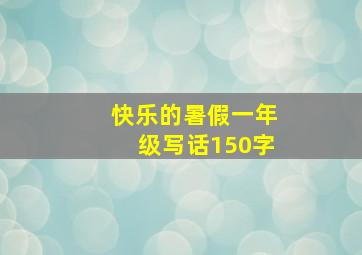 快乐的暑假一年级写话150字